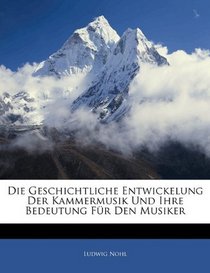 Die Geschichtliche Entwickelung Der Kammermusik Und Ihre Bedeutung Für Den Musiker

Ludwig Nohl